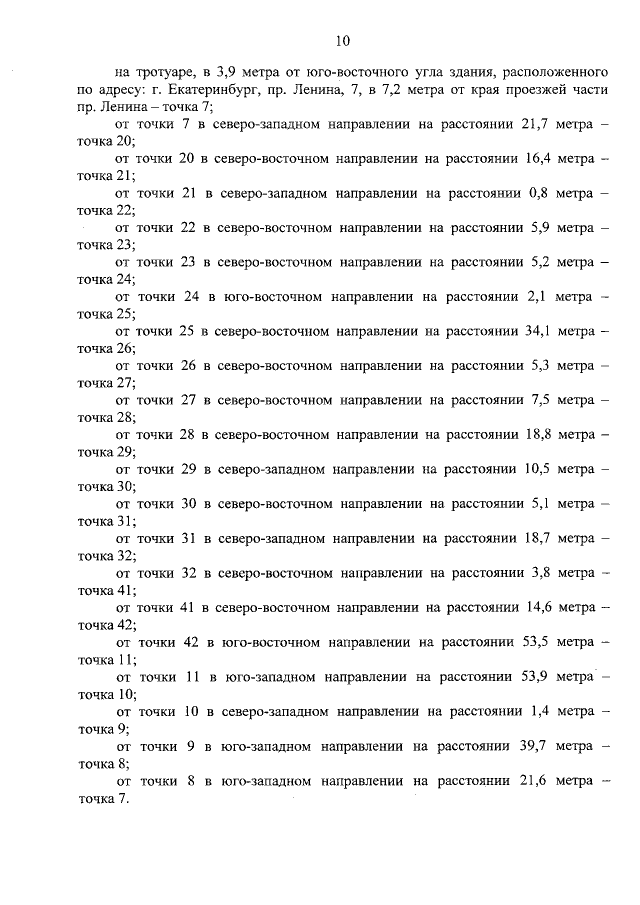 10

на тротуаре, в 3,9 метра от юго-восточного угла здания, расположенного по адресу: г. Екатеринбург, пр. Ленина, 7, в 7,2 метра от края проезжей части пр. Ленина – точка 7;

от точки 7 в северо-западном направлении на расстоянии 21,7 метра – точка 20;

от точки 20 в северо-восточном направлении на расстоянии 16,4 метра – точка 21;

от точки 21 в северо-западном направлении на расстоянии 0,8 метра – точка 22;

от точки 22 в северо-восточном направлении на расстоянии 5,9 метра – точка 23;

от точки 23 в северо-восточном направлении на расстоянии 5,2 метра – точка 24;

от точки 24 в юго-восточном направлении на расстоянии 2,1 метра – точка 25;

от точки 25 в северо-восточном направлении на расстоянии 34,1 метра – точка 26;

от точки 26 в северо-восточном направлении на расстоянии 5,3 метра – точка 27;

от точки 27 в северо-восточном направлении на расстоянии 7,5 метра – точка 28;

от точки 28 в северо-восточном направлении на расстоянии 18,8 метра – точка 29;

от точки 29 в северо-западном направлении на расстоянии 10,5 метра – точка 30;

от точки 30 в северо-восточном направлении на расстоянии 5,1 метра – точка 31;

от точки 31 в северо-западном направлении на расстоянии 18,7 метра – точка 32;

от точки 32 в северо-восточном направлении на расстоянии 3,8 метра – точка 41;

от точки 41 в северо-восточном направлении на расстоянии 14,6 метра – точка 42;

от точки 42 в юго-восточном направлении на расстоянии 53,5 метра – точка 11;

от точки 11 в юго-западном направлении на расстоянии 53,9 метра – точка 10;

от точки 10 в северо-западном направлении на расстоянии 1,4 метра – точка 9;

от точки 9 в юго-западном направлении на расстоянии 39,7 метра – точка 8;

от точки 8 в юго-западном направлении на расстоянии 21,6 метра – точка 7.